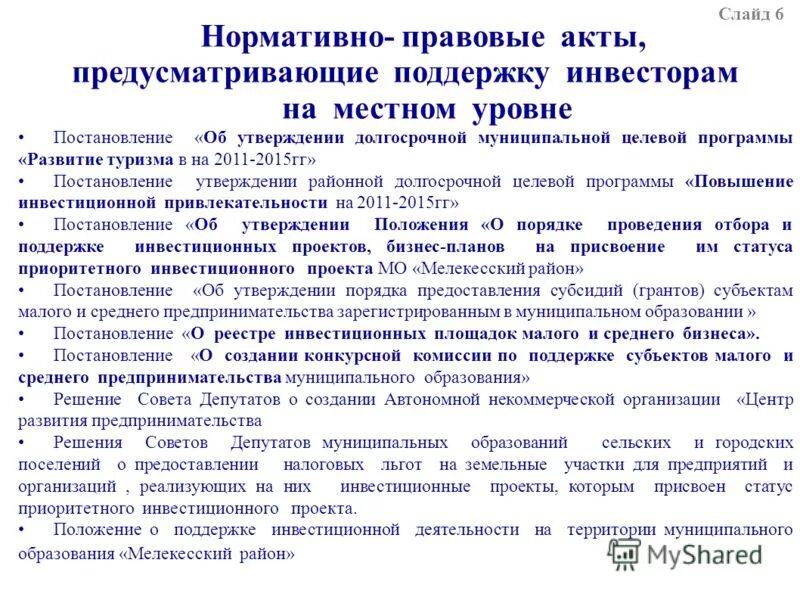 Слайд 6

Нормативно- правовые акты, предусматривающие поддержку инвесторам на местном уровне

• Постановление «Об утверждении долгосрочной муниципальной целевой программы «Развитие туризма в на 2011-2015гг»
• Постановление утверждении районной долгосрочной целевой программы «Повышение инвестиционной привлекательности на 2011-2015гг»
• Постановление «Об утверждении Положения «О порядке проведения отбора и поддержке инвестиционных проектов, бизнес-планов на присвоение им статуса приоритетного инвестиционного проекта МО «Мелекесский район»
• Постановление «Об утверждении порядка предоставления субсидий (грантов) субъектам малого и среднего предпринимательства зарегистрированным в муниципальном образовании »
• Постановление «О реестре инвестиционных площадок малого и среднего бизнеса».
• Постановление «О создании конкурсной комиссии по поддержке субъектов малого и среднего предпринимательства муниципального образования»
• Решение Совета Депутатов о создании Автономной некоммерческой организации «Центр развития предпринимательства
• Решения Советов Депутатов муниципальных образований сельских и городских поселений о предоставлении налоговых льгот на земельные участки для предприятий и организаций , реализующих на них инвестиционные проекты, которым присвоен статус приоритетного инвестиционного проекта.
• Положение о поддержке инвестиционной деятельности на территории муниципального образования «Мелекесский район»

MyShared